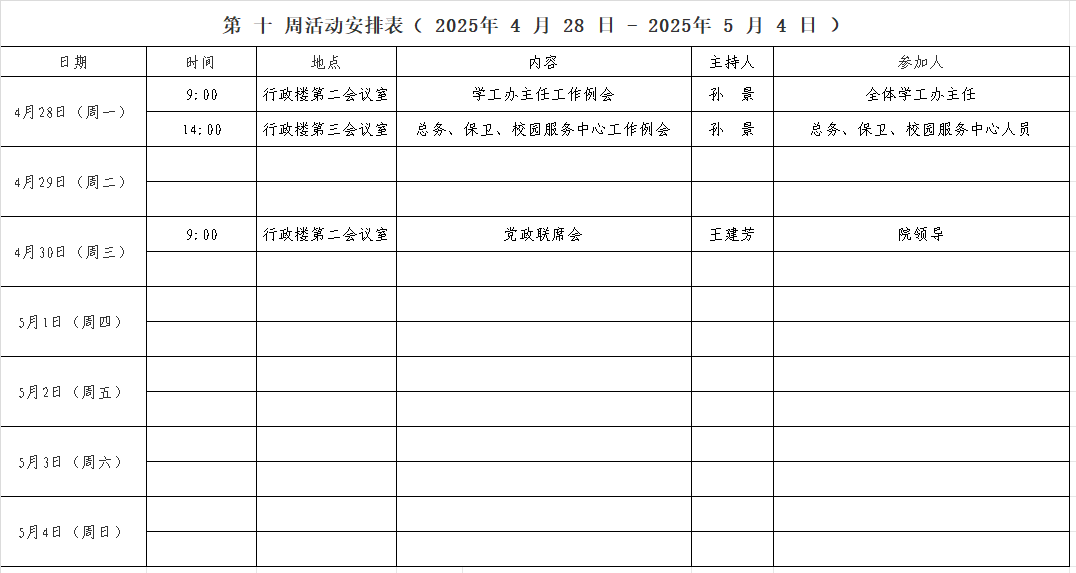 第 十 周活动安排表（ 2025年 4 月 28 日 - 2025年 5 月 4 日 ）

| 日期 | 时间 | 地点 | 内容 | 主持人 | 参加人 |
|---|---|---|---|---|---|
| 4月28日（周一） | 9:00 | 行政楼第二会议室 | 学工办主任工作例会 | 孙 景 | 全体学工办主任 |
| | 14:00 | 行政楼第三会议室 | 总务、保卫、校园服务中心工作例会 | 孙 景 | 总务、保卫、校园服务中心人员 |
| 4月29日（周二） | | | | | |
| | | | | | |
| 4月30日（周三） | 9:00 | 行政楼第二会议室 | 党政联席会 | 王建芳 | 院领导 |
| | | | | | |
| 5月1日（周四） | | | | | |
| | | | | | |
| 5月2日（周五） | | | | | |
| | | | | | |
| 5月3日（周六） | | | | | |
| | | | | | |
| 5月4日（周日） | | | | | |
| | | | | | |